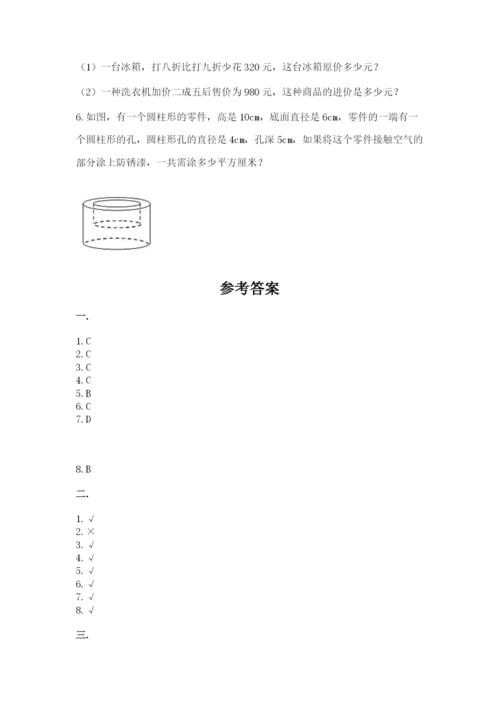 （1）一台冰箱，打八折比打九折少花 320 元，这台冰箱原价多少元？

（2）一种洗衣机加价二成五后售价为 980 元，这种商品的进价是多少元？

6. 如图，有一个圆柱形的零件，高是 10cm，底面直径是 6cm，零件的一端有一个圆柱形的孔，圆柱形孔的直径是 4cm，孔深 5cm，如果将这个零件接触空气的部分涂上防锈漆，一共需涂多少平方厘米？

参考答案

一.

1. C
2. C
3. C
4. C
5. B
6. C
7. D

8. B

二.

1. √
2. ×
3. √
4. √
5. √
6. √
7. √
8. √

三.